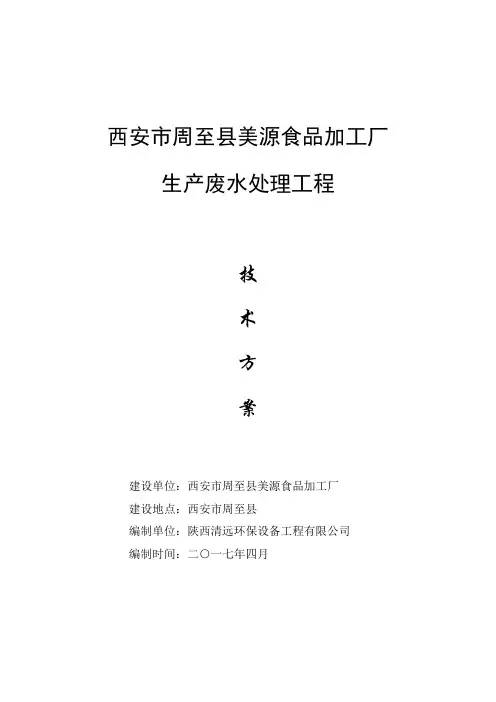 西安市周至县美源食品加工厂

生产废水处理工程

技

术

方

案

建设单位：西安市周至县美源食品加工厂

建设地点：西安市周至县

编制单位：陕西清远环保设备工程有限公司

编制时间：二〇一七年四月